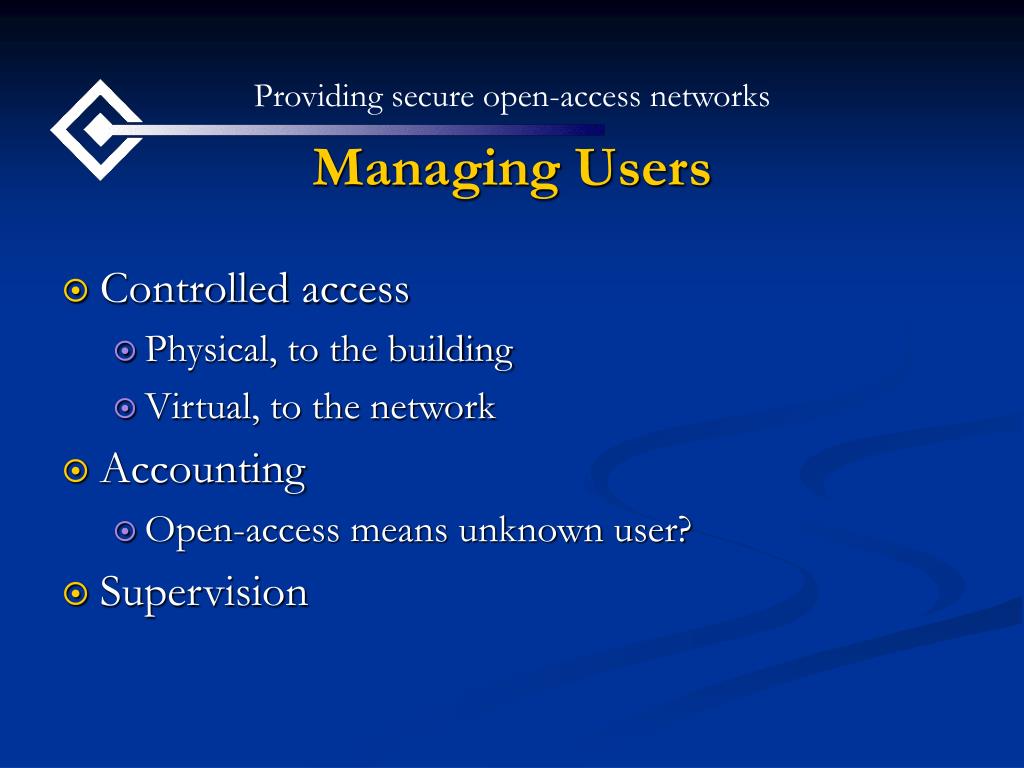 Providing secure open-access networks

Managing Users

Controlled access

Physical, to the building

Virtual, to the network

Accounting

Open-access means unknown user?

Supervision